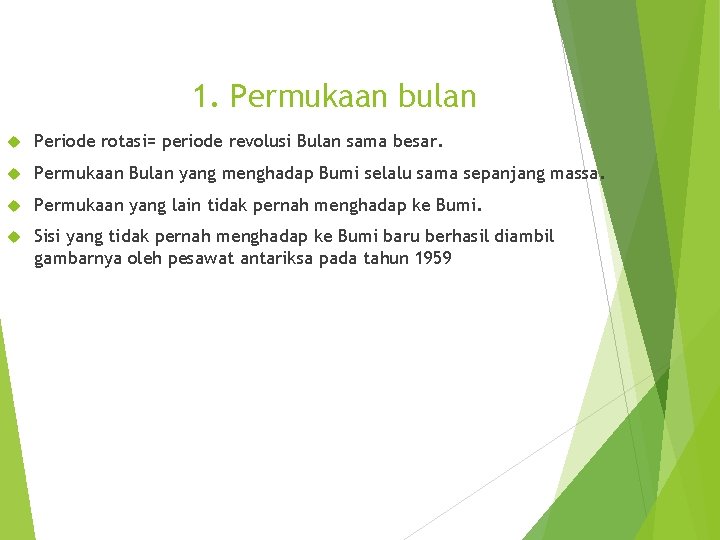 1. Permukaan bulan

Periode rotasi= periode revolusi Bulan sama besar.

Permukaan Bulan yang menghadap Bumi selalu sama sepanjang massa.

Permukaan yang lain tidak pernah menghadap ke Bumi.

Sisi yang tidak pernah menghadap ke Bumi baru berhasil diambil gambarnya oleh pesawat antariksa pada tahun 1959